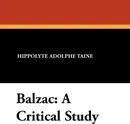 HIPPOLYTE ADOLPHE TAINE

Balzac: A Critical Study